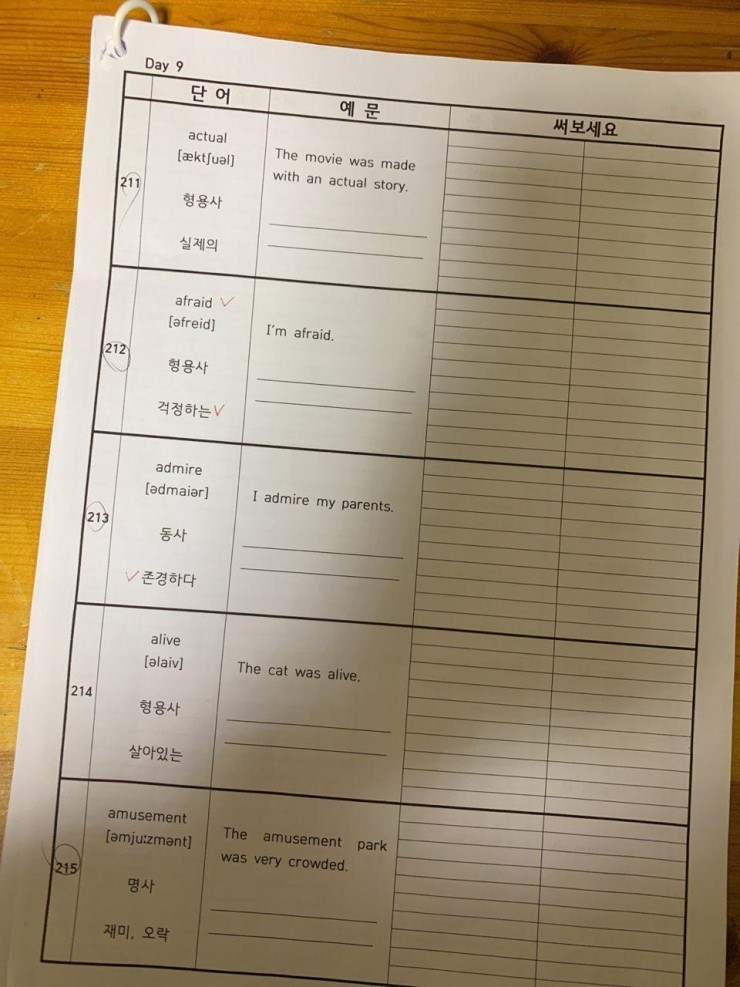 Day 9

| | 단 어 | 예 문 | 써보세요 |
|---|---|---|---|
| 211 | actual [æktʃuəl] 형용사 실제의 | The movie was made with an actual story. | |
| 212 | afraid ✓ [əfreid] 형용사 걱정하는✓ | I'm afraid. | |
| 213 | admire [ədmaiər] 동사 ✓존경하다 | I admire my parents. | |
| 214 | alive [əlaiv] 형용사 살아있는 | The cat was alive. | |
| 215 | amusement [əmjuːzmənt] 명사 재미, 오락 | The amusement park was very crowded. | |